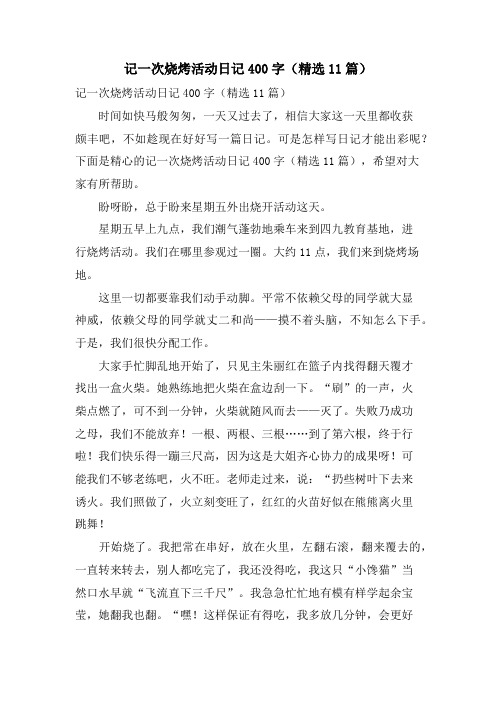 记一次烧烤活动日记 400 字（精选 11 篇）

记一次烧烤活动日记 400 字（精选 11 篇）

时间如快马般匆匆，一天又过去了，相信大家这一天里都收获颇丰吧，不如趁现在好好写一篇日记。可是怎样写日记才能出彩呢？下面是精心的记一次烧烤活动日记 400 字（精选 11 篇），希望对大家有所帮助。

盼呀盼，总于盼来星期五外出烧开活动这天。

星期五早上九点，我们潮气蓬勃地乘车来到四九教育基地，进行烧烤活动。我们在哪里参观过一圈。大约 11 点，我们来到烧烤场地。

这里一切都要靠我们动手动脚。平常不依赖父母的同学就大显神威，依赖父母的同学就丈二和尚——摸不着头脑，不知怎么下手。于是，我们很快分配工作。

大家手忙脚乱地开始了，只见主朱丽红在篮子内找得翻天覆才找出一盒火柴。她熟练地把火柴在盒边刮一下。“刷”的一声，火柴点燃了，可不到一分钟，火柴就随风而去——灭了。失败乃成功之母，我们不能放弃！一根、两根、三根……到了第六根，终于行啦！我们快乐得一蹦三尺高，因为这是大姐齐心协力的成果呀！可能我们不够老练吧，火不旺。老师走过来，说：“扔些树叶下去来诱火。我们照做了，火立刻变旺了，红红的火苗好似在熊熊离火里跳舞！

开始烧了。我把常在串好，放在火里，左翻右滚，翻来覆去的，一直转来转去，别人都吃完了，我还没得吃，我这只“小馋猫”当然口水早就“飞流直下三千尺”。我急急忙忙地有模有样学起余宝莹，她翻我也翻。“嘿！这样保证有得吃，我多放几分钟，会更好